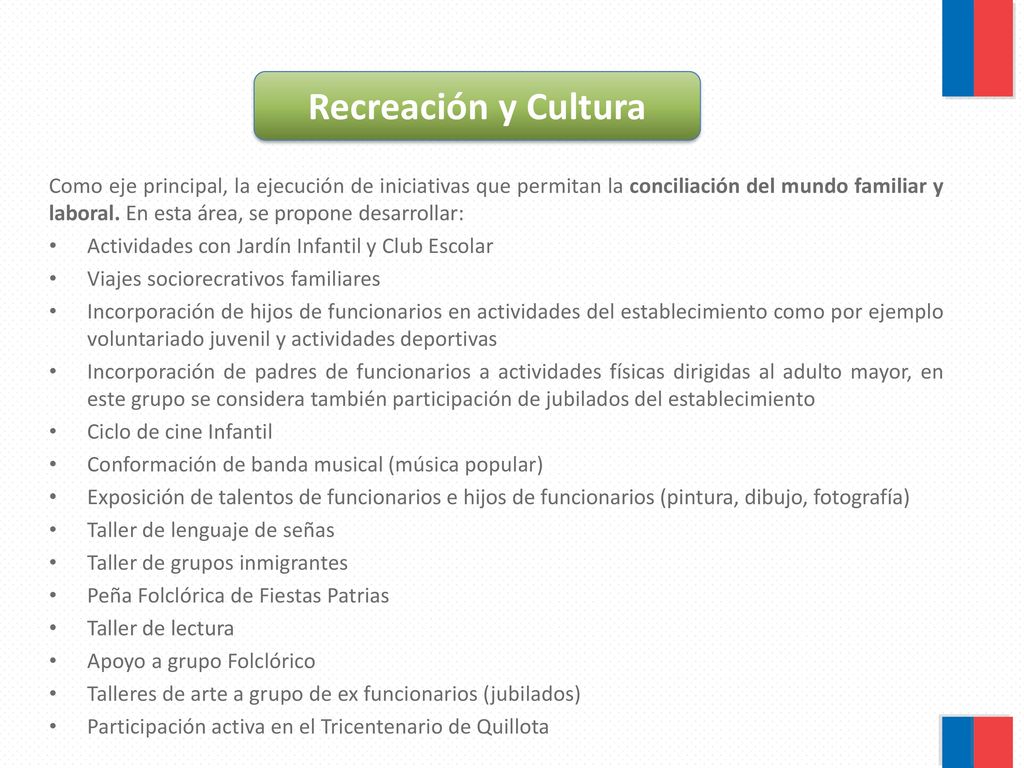 Recreación y Cultura

Como eje principal, la ejecución de iniciativas que permitan la conciliación del mundo familiar y laboral. En esta área, se propone desarrollar:

• Actividades con Jardín Infantil y Club Escolar
• Viajes sociorecrativos familiares
• Incorporación de hijos de funcionarios en actividades del establecimiento como por ejemplo voluntariado juvenil y actividades deportivas
• Incorporación de padres de funcionarios a actividades físicas dirigidas al adulto mayor, en este grupo se considera también participación de jubilados del establecimiento
• Ciclo de cine Infantil
• Conformación de banda musical (música popular)
• Exposición de talentos de funcionarios e hijos de funcionarios (pintura, dibujo, fotografía)
• Taller de lenguaje de señas
• Taller de grupos inmigrantes
• Peña Folclórica de Fiestas Patrias
• Taller de lectura
• Apoyo a grupo Folclórico
• Talleres de arte a grupo de ex funcionarios (jubilados)
• Participación activa en el Tricentenario de Quillota